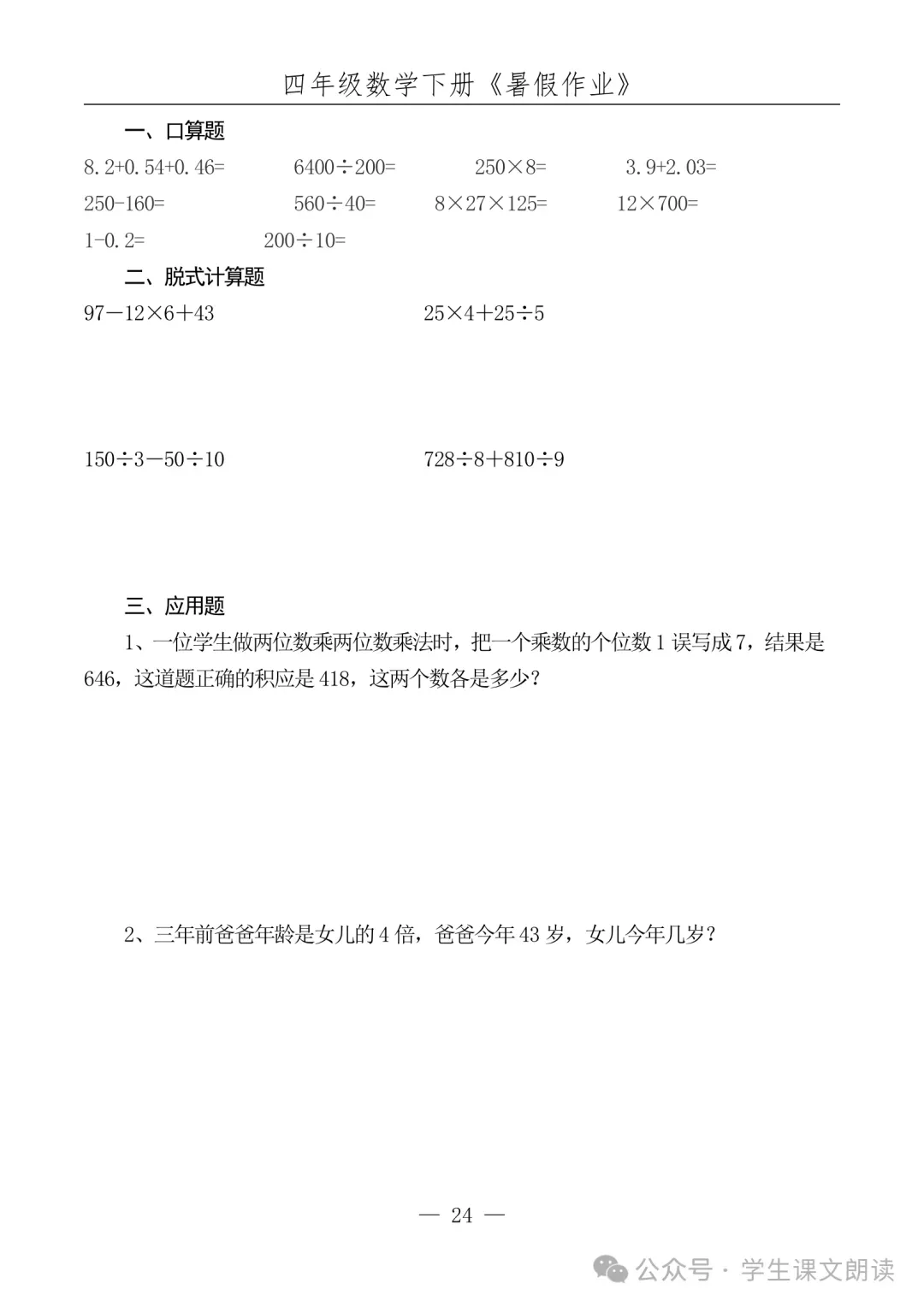 四年级数学下册《暑假作业》

一、口算题

$8.2+0.54+0.46=$　　$6400\div200=$　　$250\times8=$　　$3.9+2.03=$

$250-160=$　　$560\div40=$　　$8\times27\times125=$　　$12\times700=$

$1-0.2=$　　$200\div10=$

二、脱式计算题

$97-12\times6+43$　　$25\times4+25\div5$

$150\div3-50\div10$　　$728\div8+810\div9$

三、应用题

1、一位学生做两位数乘两位数乘法时，把一个乘数的个位数 1 误写成 7，结果是 646，这道题正确的积应是 418，这两个数各是多少？

2、三年前爸爸年龄是女儿的 4 倍，爸爸今年 43 岁，女儿今年几岁？

— 24 —

公众号 · 学生课文朗读